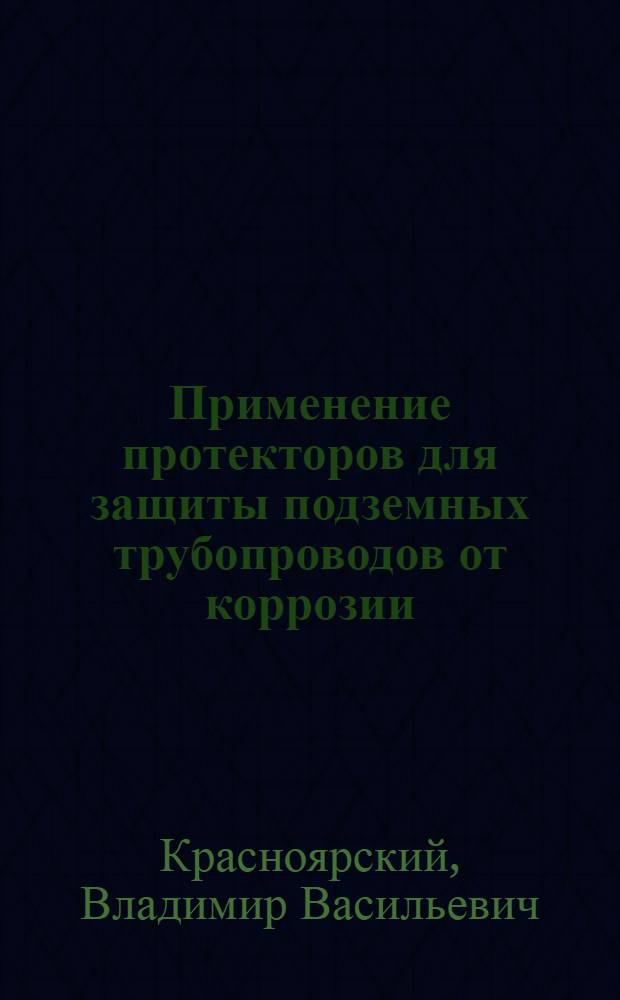 Применение протекторов для защиты подземных трубопроводов от коррозии

Красноярский, Владимир Васильевич